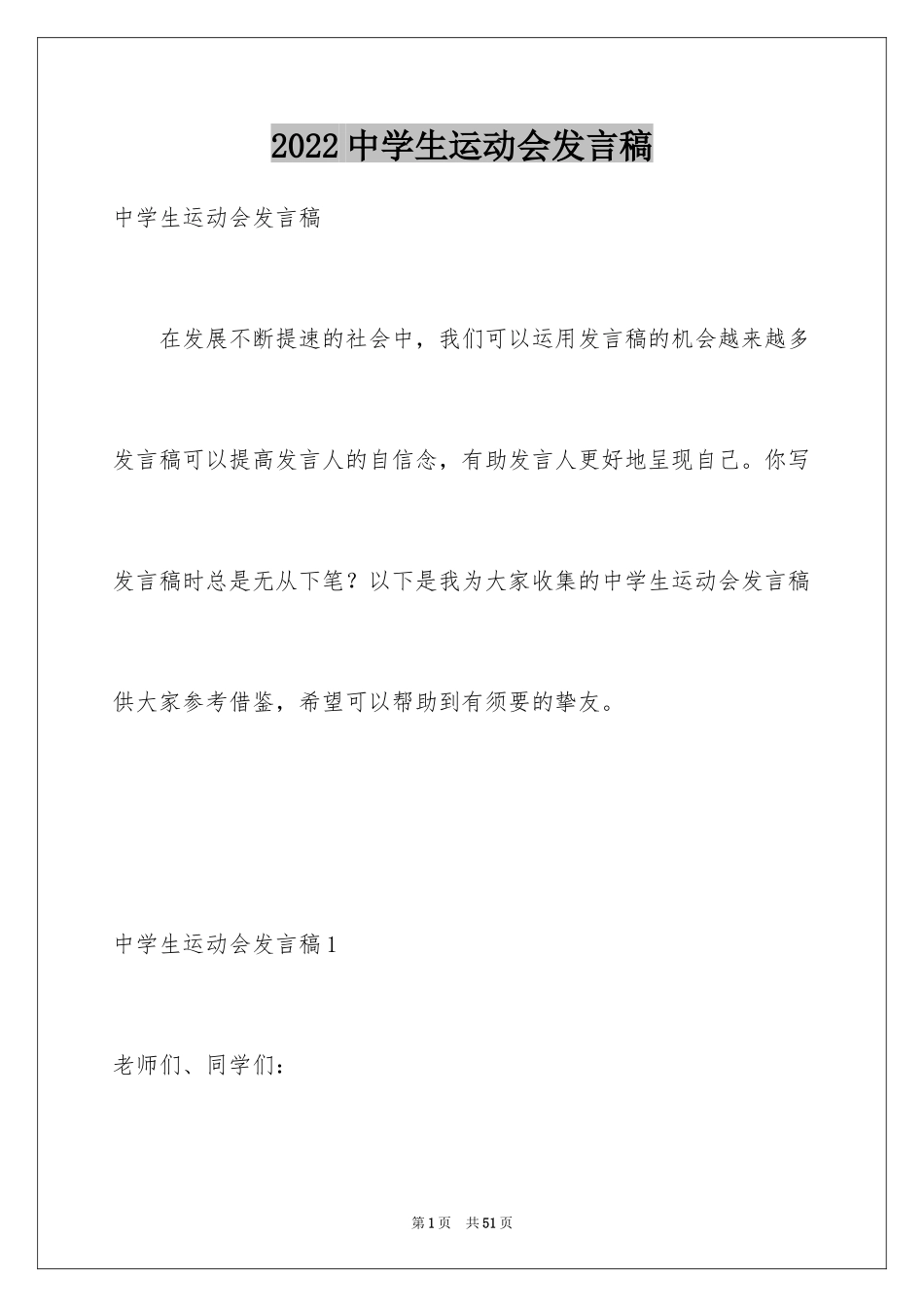 2022 中学生运动会发言稿

中学生运动会发言稿

在发展不断提速的社会中，我们可以运用发言稿的机会越来越多发言稿可以提高发言人的自信念，有助发言人更好地呈现自己。你写发言稿时总是无从下笔？以下是我为大家收集的中学生运动会发言稿供大家参考借鉴，希望可以帮助到有须要的挚友。

中学生运动会发言稿 1

老师们、同学们：

第 1 页　共 51 页